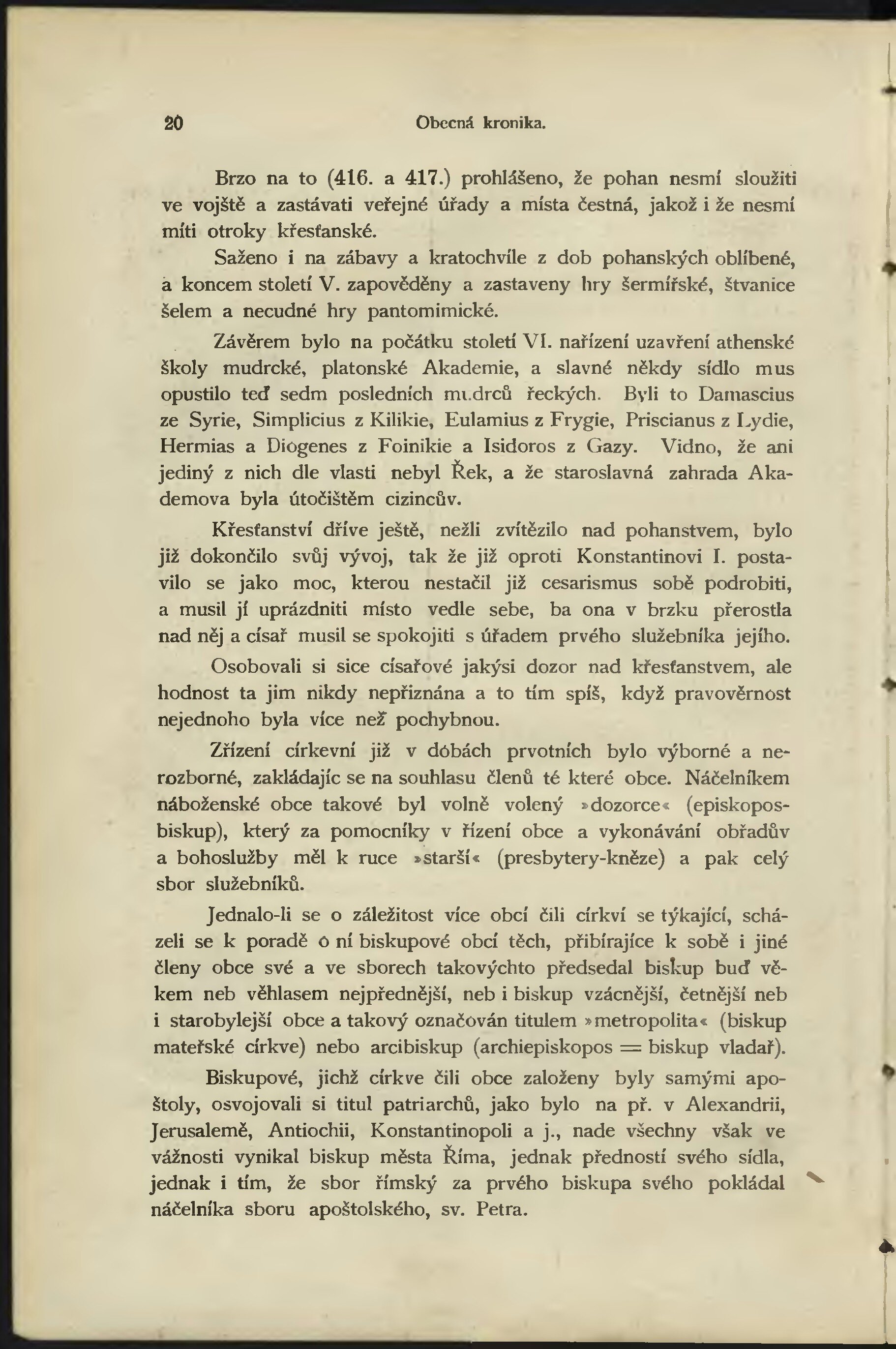 20 Obecná kronika.

Brzo na to (416. a 417.) prohlášeno, že pohan nesmí sloužiti ve vojště a zastávati veřejné úřady a místa čestná, jakož i že nesmí míti otroky křesťanské.

Saženo i na zábavy a kratochvíle z dob pohanských oblíbené, a koncem století V. zapověděny a zastaveny hry šermířské, štvanice šelem a necudné hry pantomimické.

Závěrem bylo na počátku století VI. nařízení uzavření athenské školy mudrcké, platonské Akademie, a slavné někdy sídlo mus opustilo teď sedm posledních mudrců řeckých. Byli to Damascius ze Syrie, Simplicius z Kilikie, Eulamius z Frygie, Priscianus z Lydie, Hermias a Diogenes z Foinikie a Isidoros z Gazy. Vidno, že ani jediný z nich dle vlasti nebyl Řek, a že staroslavná zahrada Akademova byla útočištěm cizincův.

Křesťanství dříve ještě, nežli zvítězilo nad pohanstvem, bylo již dokončilo svůj vývoj, tak že již oproti Konstantinovi I. postavilo se jako moc, kterou nestačil již cesarismus sobě podrobiti, a musil jí uprázdniti místo vedle sebe, ba ona v brzku přerostla nad něj a císař musil se spokojiti s úřadem prvého služebníka jejího.

Osobovali si sice císařové jakýsi dozor nad křesťanstvem, ale hodnost ta jim nikdy nepřiznána a to tím spíš, když pravověrnost nejednoho byla více než pochybnou.

Zřízení církevní již v dóbách prvotních bylo výborné a nerozborné, zakládajíc se na souhlasu členů té které obce. Náčelníkem náboženské obce takové byl volně volený »dozorce« (episkopos-biskup), který za pomocníky v řízení obce a vykonávání obřadův a bohoslužby měl k ruce »starší« (presbytery-kněze) a pak celý sbor služebníků.

Jednalo-li se o záležitost více obcí čili církví se týkající, scházeli se k poradě o ní biskupové obcí těch, přibírajíce k sobě i jiné členy obce své a ve sborech takovýchto předsedal biskup buď věkem neb věhlasem nejpřednější, neb i biskup vzácnější, četnější neb i starobylejší obce a takový označován titulem »metropolita« (biskup mateřské církve) nebo arcibiskup (archiepiskopos = biskup vladař).

Biskupové, jichž církve čili obce založeny byly samými apoštoly, osvojovali si titul patriarchů, jako bylo na př. v Alexandrii, Jerusalemě, Antiochii, Konstantinopoli a j., nade všechny však ve vážnosti vynikal biskup města Říma, jednak předností svého sídla, jednak i tím, že sbor římský za prvého biskupa svého pokládal náčelníka sboru apoštolského, sv. Petra.